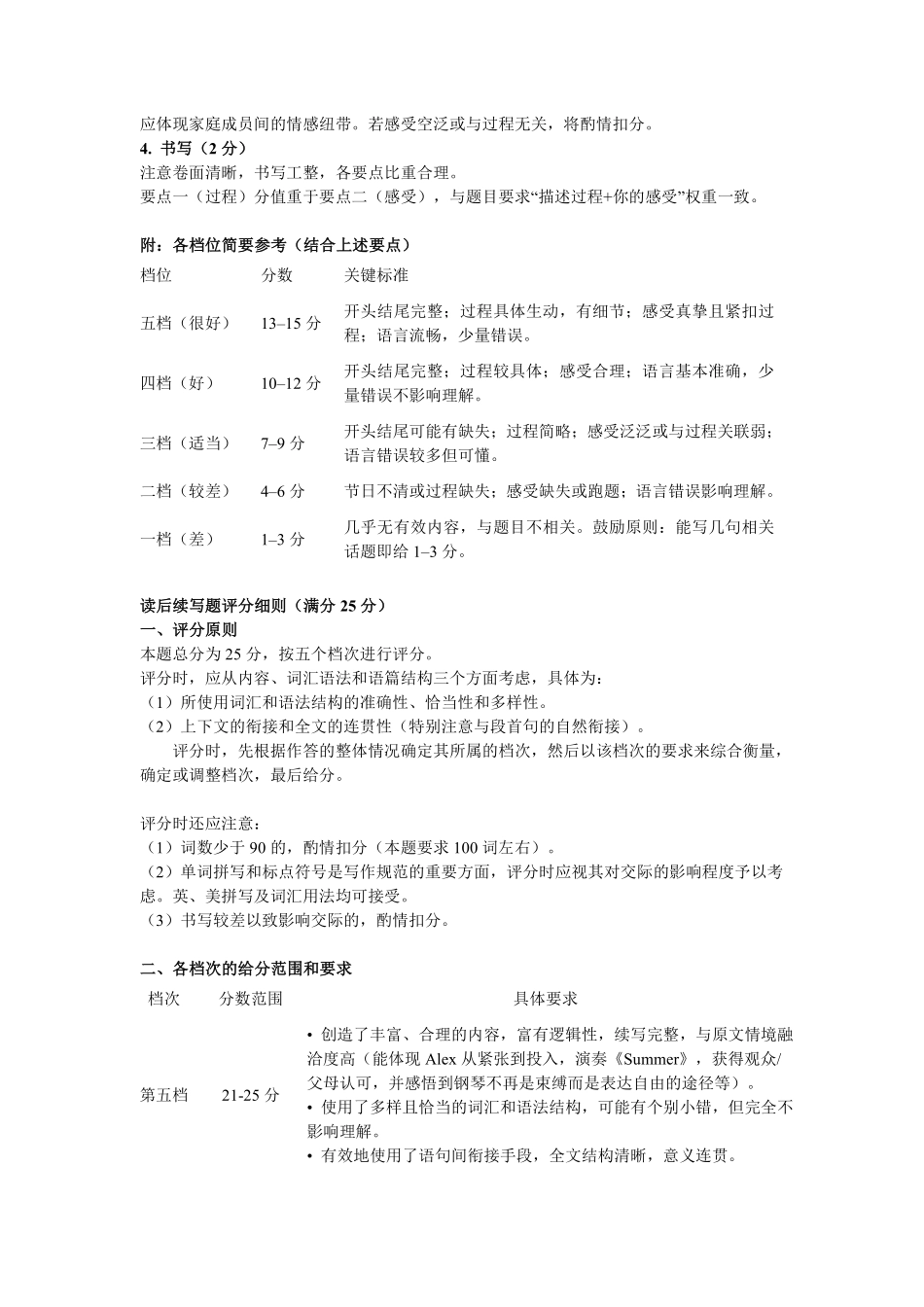 应体现家庭成员间的情感纽带。若感受空泛或与过程无关，将酌情扣分。

4. 书写（2分）

注意卷面清晰，书写工整，各要点比重合理。

要点一（过程）分值重于要点二（感受），与题目要求“描述过程+你的感受”权重一致。

附：各档位简要参考（结合上述要点）

| 档位 | 分数 | 关键标准 |
|---|---|---|
| 五档（很好） | 13–15分 | 开头结尾完整；过程具体生动，有细节；感受真挚且紧扣过程；语言流畅，少量错误。 |
| 四档（好） | 10–12分 | 开头结尾完整；过程较具体；感受合理；语言基本准确，少量错误不影响理解。 |
| 三档（适当） | 7–9分 | 开头结尾可能有缺失；过程简略；感受泛泛或与过程关联弱；语言错误较多但可懂。 |
| 二档（较差） | 4–6分 | 节日不清或过程缺失；感受缺失或跑题；语言错误影响理解。 |
| 一档（差） | 1–3分 | 几乎无有效内容，与题目不相关。鼓励原则：能写几句相关话题即给1–3分。 |

读后续写题评分细则（满分25分）

一、评分原则

本题总分为25分，按五个档次进行评分。

评分时，应从内容、词汇语法和语篇结构三个方面考虑，具体为：

（1）所使用词汇和语法结构的准确性、恰当性和多样性。

（2）上下文的衔接和全文的连贯性（特别注意与段首句的自然衔接）。

评分时，先根据作答的整体情况确定其所属的档次，然后以该档次的要求来综合衡量，确定或调整档次，最后给分。

评分时还应注意：

（1）词数少于90的，酌情扣分（本题要求100词左右）。

（2）单词拼写和标点符号是写作规范的重要方面，评分时应视其对交际的影响程度予以考虑。英、美拼写及词汇用法均可接受。

（3）书写较差以致影响交际的，酌情扣分。

二、各档次的给分范围和要求

| 档次 | 分数范围 | 具体要求 |
|---|---|---|
| 第五档 | 21-25分 | • 创造了丰富、合理的内容，富有逻辑性，续写完整，与原文情境融洽度高（能体现Alex从紧张到投入，演奏《Summer》，获得观众/父母认可，并感悟到钢琴不再是束缚而是表达自由的途径等）。 • 使用了多样且恰当的词汇和语法结构，可能有个别小错，但完全不影响理解。 • 有效地使用了语句间衔接手段，全文结构清晰，意义连贯。 |